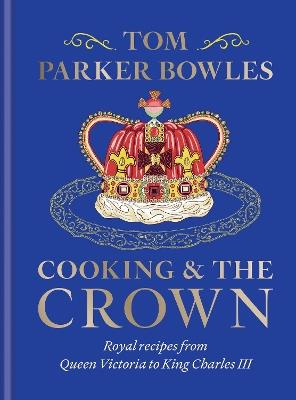 TOM
PARKER BOWLES

COOKING & THE
CROWN

Royal recipes from
Queen Victoria to King Charles III